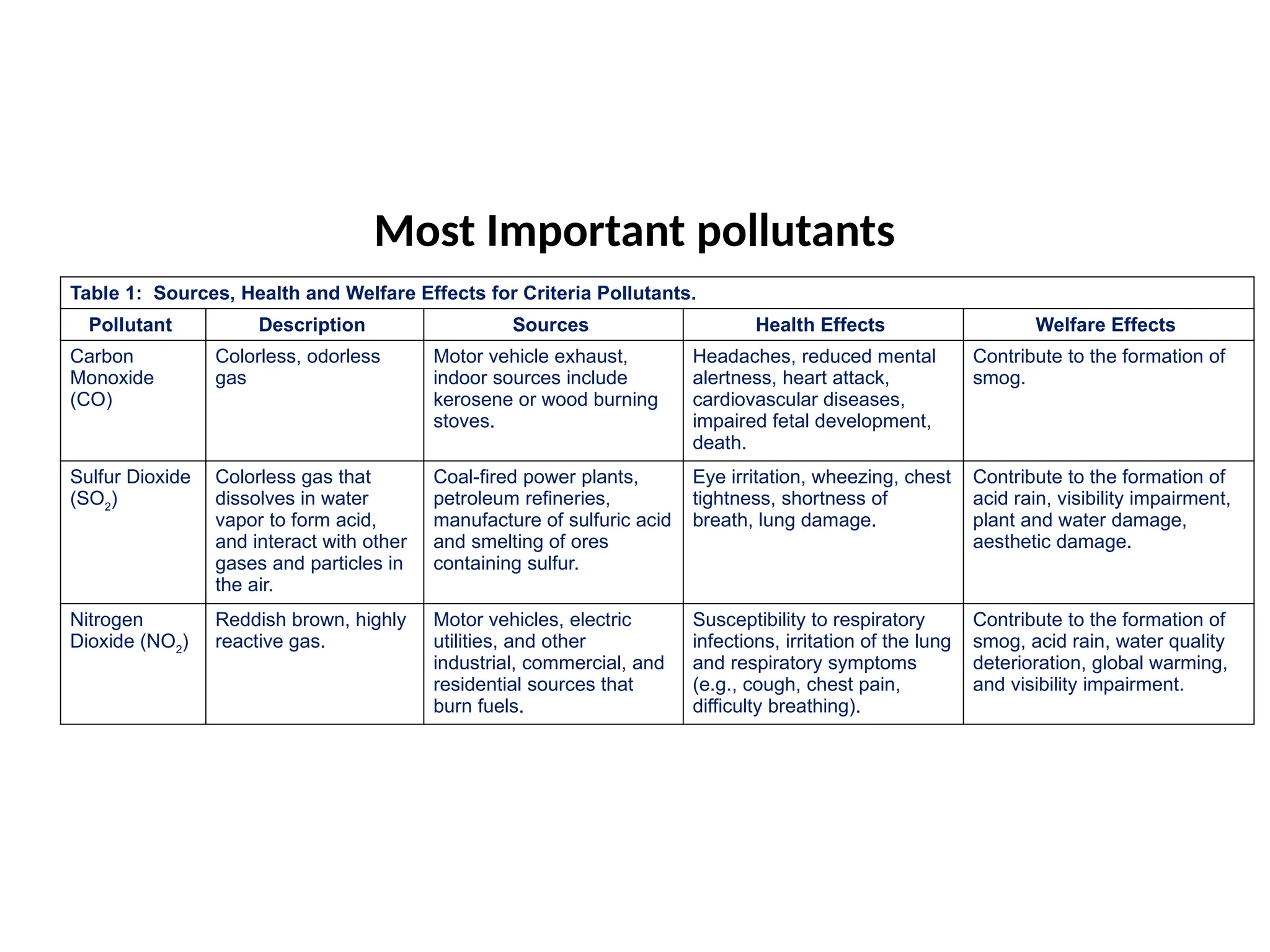 Most Important pollutants

Table 1: Sources, Health and Welfare Effects for Criteria Pollutants.

| Pollutant | Description | Sources | Health Effects | Welfare Effects |
|---|---|---|---|---|
| Carbon Monoxide (CO) | Colorless, odorless gas | Motor vehicle exhaust, indoor sources include kerosene or wood burning stoves. | Headaches, reduced mental alertness, heart attack, cardiovascular diseases, impaired fetal development, death. | Contribute to the formation of smog. |
| Sulfur Dioxide ($SO_2$) | Colorless gas that dissolves in water vapor to form acid, and interact with other gases and particles in the air. | Coal-fired power plants, petroleum refineries, manufacture of sulfuric acid and smelting of ores containing sulfur. | Eye irritation, wheezing, chest tightness, shortness of breath, lung damage. | Contribute to the formation of acid rain, visibility impairment, plant and water damage, aesthetic damage. |
| Nitrogen Dioxide ($NO_2$) | Reddish brown, highly reactive gas. | Motor vehicles, electric utilities, and other industrial, commercial, and residential sources that burn fuels. | Susceptibility to respiratory infections, irritation of the lung and respiratory symptoms (e.g., cough, chest pain, difficulty breathing). | Contribute to the formation of smog, acid rain, water quality deterioration, global warming, and visibility impairment. |